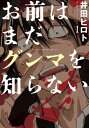 お前はまだグンマを知らない

井田ヒロト

1